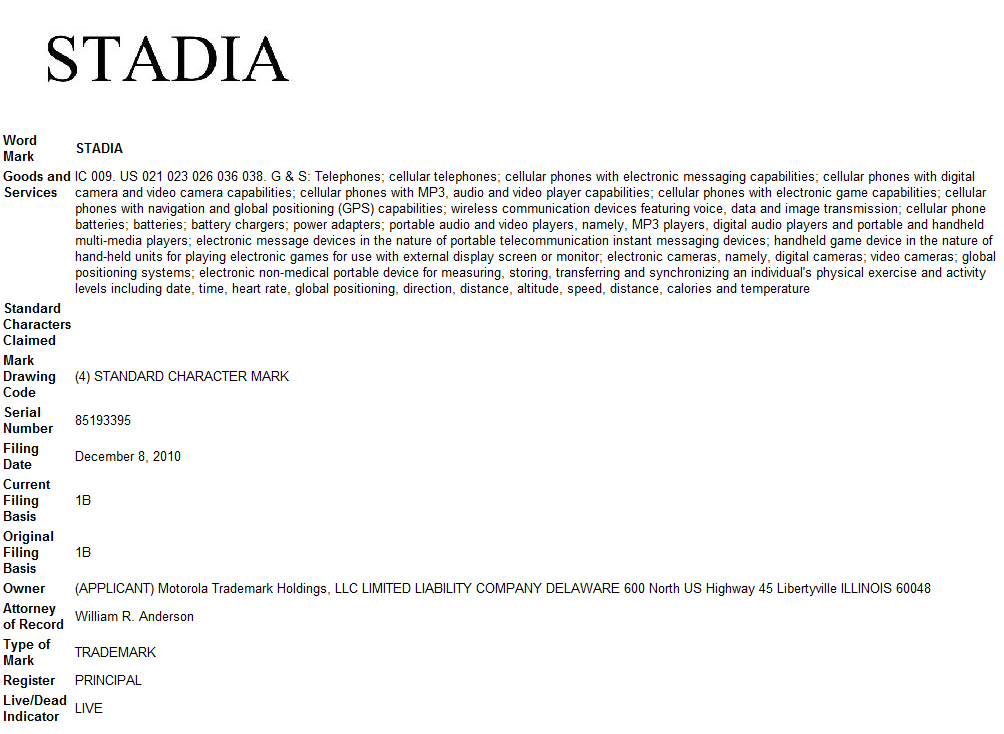 STADIA

| | |
|---|---|
| Word Mark | STADIA |
| Goods and Services | IC 009. US 021 023 026 036 038. G & S: Telephones; cellular telephones; cellular phones with electronic messaging capabilities; cellular phones with digital camera and video camera capabilities; cellular phones with MP3, audio and video player capabilities; cellular phones with electronic game capabilities; cellular phones with navigation and global positioning (GPS) capabilities; wireless communication devices featuring voice, data and image transmission; cellular phone batteries; batteries; battery chargers; power adapters; portable audio and video players, namely, MP3 players, digital audio players and portable and handheld multi-media players; electronic message devices in the nature of portable telecommunication instant messaging devices; handheld game device in the nature of hand-held units for playing electronic games for use with external display screen or monitor; electronic cameras, namely, digital cameras; video cameras; global positioning systems; electronic non-medical portable device for measuring, storing, transferring and synchronizing an individual's physical exercise and activity levels including date, time, heart rate, global positioning, direction, distance, altitude, speed, distance, calories and temperature |
| Standard Characters Claimed | |
| Mark Drawing Code | (4) STANDARD CHARACTER MARK |
| Serial Number | 85193395 |
| Filing Date | December 8, 2010 |
| Current Filing Basis | 1B |
| Original Filing Basis | 1B |
| Owner | (APPLICANT) Motorola Trademark Holdings, LLC LIMITED LIABILITY COMPANY DELAWARE 600 North US Highway 45 Libertyville ILLINOIS 60048 |
| Attorney of Record | William R. Anderson |
| Type of Mark | TRADEMARK |
| Register | PRINCIPAL |
| Live/Dead Indicator | LIVE |